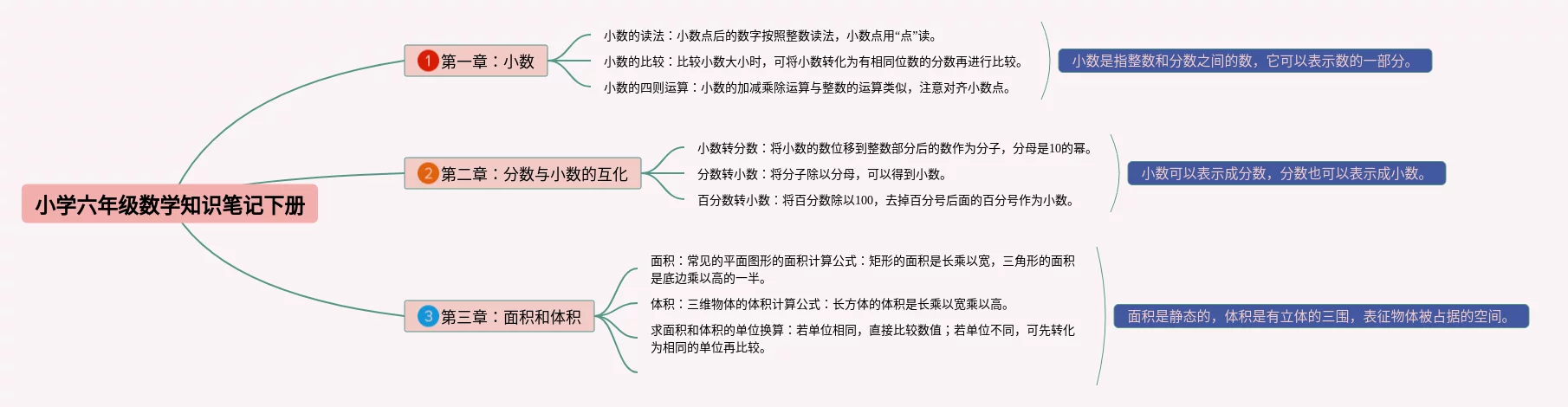 小学六年级数学知识笔记下册

1 第一章：小数

小数的读法：小数点后的数字按照整数读法，小数点用“点”读。

小数的比较：比较小数大小时，可将小数转化为有相同位数的分数再进行比较。

小数的四则运算：小数的加减乘除运算与整数的运算类似，注意对齐小数点。

小数是指整数和分数之间的数，它可以表示数的一部分。

2 第二章：分数与小数的互化

小数转分数：将小数的数位移到整数部分后的数作为分子，分母是10的幂。

分数转小数：将分子除以分母，可以得到小数。

百分数转小数：将百分数除以100，去掉百分号后面的百分号作为小数。

小数可以表示成分数，分数也可以表示成小数。

3 第三章：面积和体积

面积：常见的平面图形的面积计算公式：矩形的面积是长乘以宽，三角形的面积是底边乘以高的一半。

体积：三维物体的体积计算公式：长方体的体积是长乘以宽乘以高。

求面积和体积的单位换算：若单位相同，直接比较数值；若单位不同，可先转化为相同的单位再比较。

面积是静态的，体积是有立体的三围，表征物体被占据的空间。